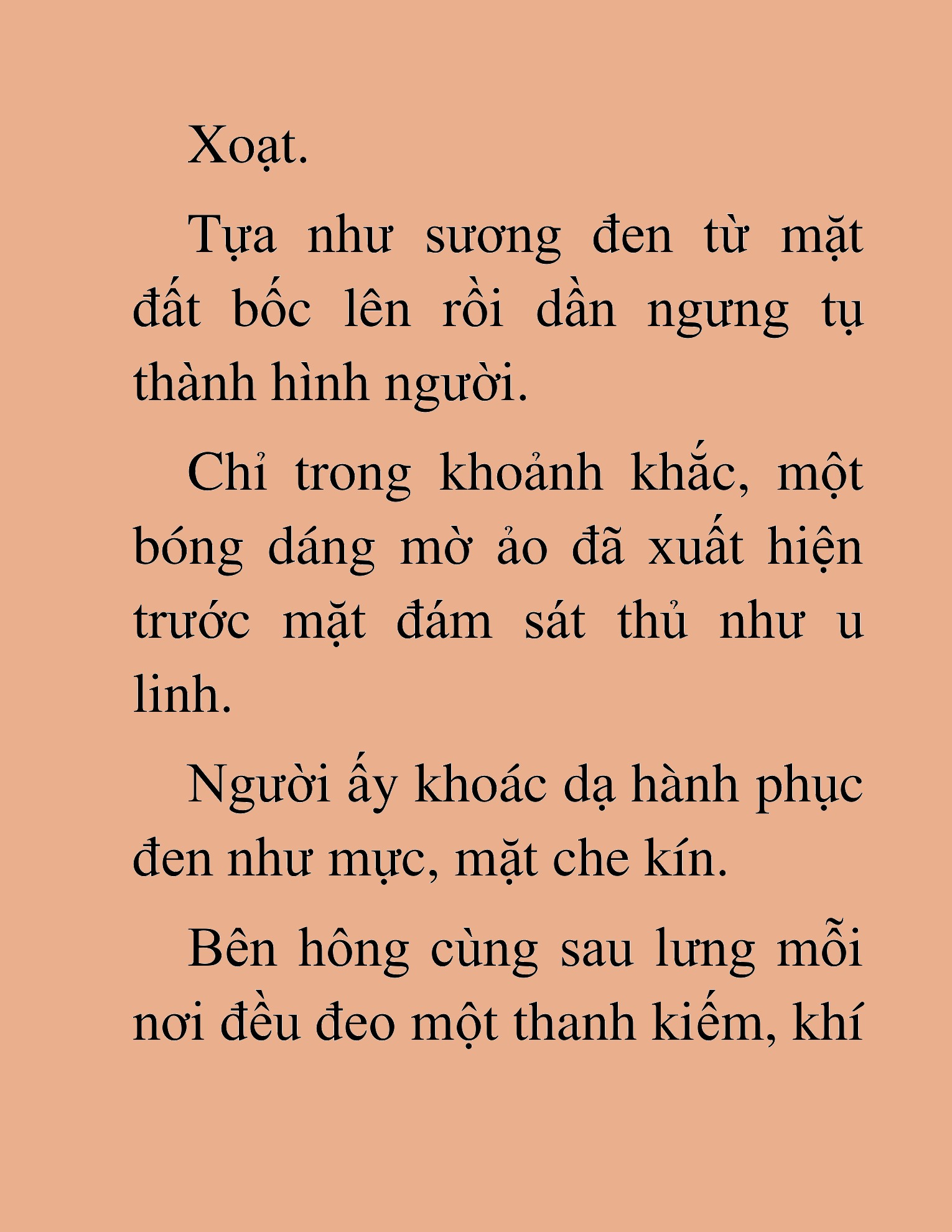 Xoạt.

Tựa như sương đen từ mặt đất bốc lên rồi dần ngưng tụ thành hình người.

Chỉ trong khoảnh khắc, một bóng dáng mờ ảo đã xuất hiện trước mặt đám sát thủ như u linh.

Người ấy khoác dạ hành phục đen như mực, mặt che kín.

Bên hông cùng sau lưng mỗi nơi đều đeo một thanh kiếm, khí